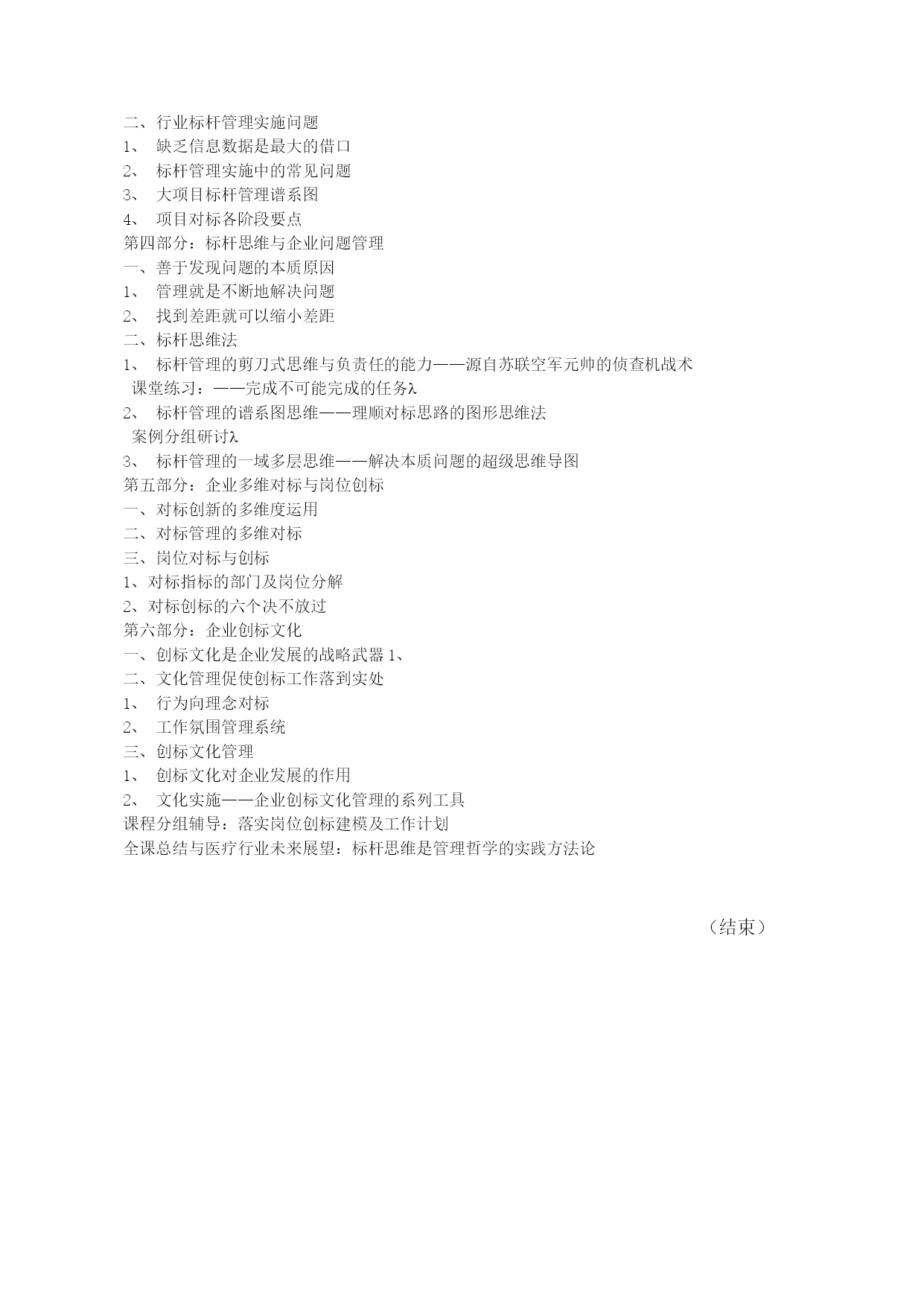 二、行业标杆管理实施问题
1、 缺乏信息数据是最大的借口
2、 标杆管理实施中的常见问题
3、 大项目标杆管理谱系图
4、 项目对标各阶段要点
第四部分：标杆思维与企业问题管理
一、善于发现问题的本质原因
1、 管理就是不断地解决问题
2、 找到差距就可以缩小差距
二、标杆思维法
1、 标杆管理的剪刀式思维与负责任的能力——源自苏联空军元帅的侦查机战术
课堂练习：——完成不可能完成的任务λ
2、 标杆管理的谱系图思维——理顺对标思路的图形思维法
案例分组研讨λ
3、 标杆管理的一域多层思维——解决本质问题的超级思维导图
第五部分：企业多维对标与岗位创标
一、对标创新的多维度运用
二、对标管理的多维对标
三、岗位对标与创标
1、对标指标的部门及岗位分解
2、对标创标的六个决不放过
第六部分：企业创标文化
一、创标文化是企业发展的战略武器 1、
二、文化管理促使创标工作落到实处
1、 行为向理念对标
2、 工作氛围管理系统
三、创标文化管理
1、 创标文化对企业发展的作用
2、 文化实施——企业创标文化管理的系列工具
课程分组辅导：落实岗位创标建模及工作计划
全课总结与医疗行业未来展望：标杆思维是管理哲学的实践方法论

（结束）